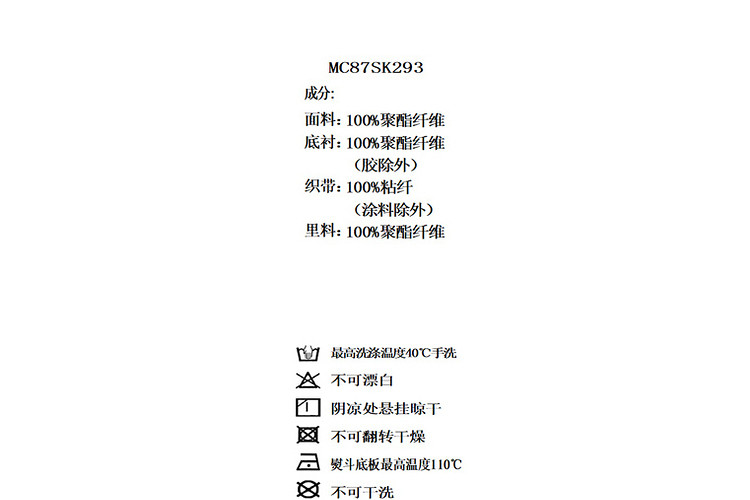 MC87SK293

成分:

面料:100%聚酯纤维

底衬:100%聚酯纤维
（胶除外）

织带:100%粘纤
（涂料除外）

里料:100%聚酯纤维

最高洗涤温度40℃手洗

不可漂白

阴凉处悬挂晾干

不可翻转干燥

熨斗底板最高温度110℃

不可干洗